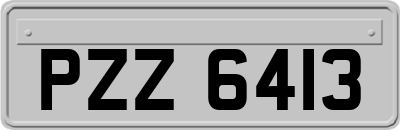 PZZ 6413